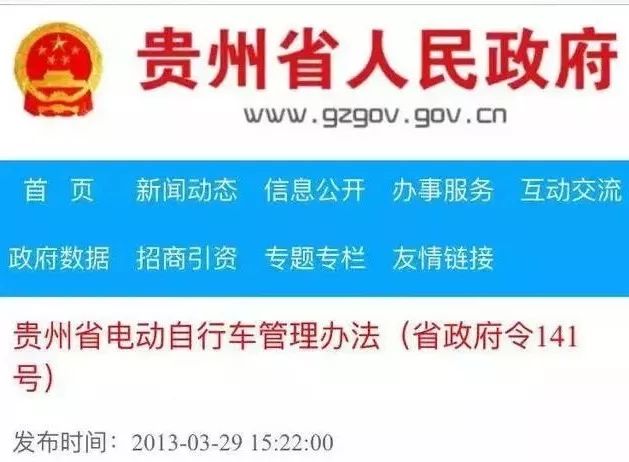 贵州省人民政府
www.gzgov.gov.cn

首　页　新闻动态　信息公开　办事服务　互动交流
政府数据　招商引资　专题专栏　友情链接

贵州省电动自行车管理办法（省政府令141号）

发布时间：2013-03-29 15:22:00